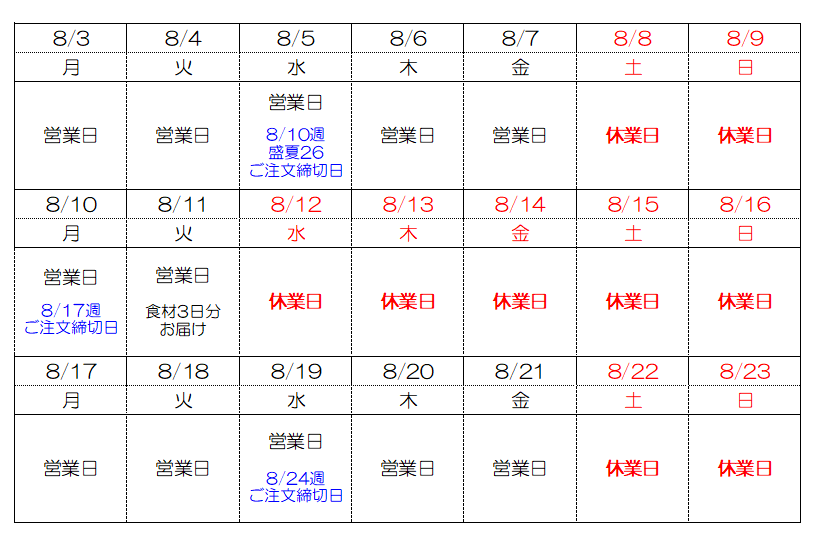 | 8/3 | 8/4 | 8/5 | 8/6 | 8/7 | 8/8 | 8/9 |
|---|---|---|---|---|---|---|
| 月 | 火 | 水 | 木 | 金 | 土 | 日 |
| 営業日 | 営業日 | 営業日 8/10週 盛夏26 ご注文締切日 | 営業日 | 営業日 | 休業日 | 休業日 |
| 8/10 | 8/11 | 8/12 | 8/13 | 8/14 | 8/15 | 8/16 |
| 月 | 火 | 水 | 木 | 金 | 土 | 日 |
| 営業日 8/17週 ご注文締切日 | 営業日 食材3日分 お届け | 休業日 | 休業日 | 休業日 | 休業日 | 休業日 |
| 8/17 | 8/18 | 8/19 | 8/20 | 8/21 | 8/22 | 8/23 |
| 月 | 火 | 水 | 木 | 金 | 土 | 日 |
| 営業日 | 営業日 | 営業日 8/24週 ご注文締切日 | 営業日 | 営業日 | 休業日 | 休業日 |